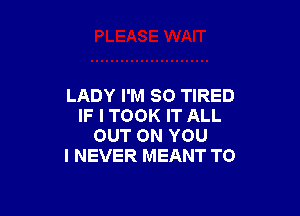 PLEASE WAIT

......................

LADY I'M SO TIRED
IF I TOOK IT ALL
OUT ON YOU
I NEVER MEANT TO